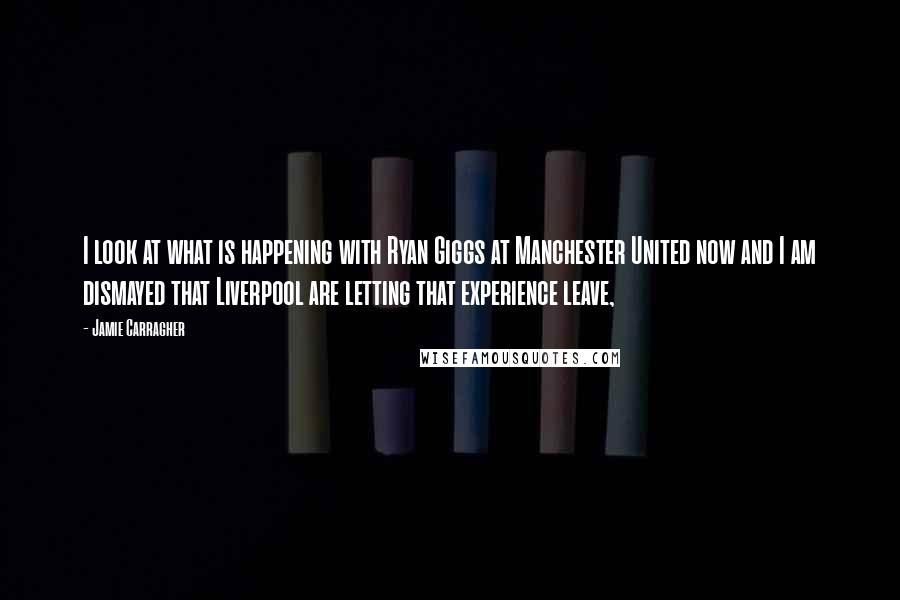 I look at what is happening with Ryan Giggs at Manchester United now and I am dismayed that Liverpool are letting that experience leave,

- Jamie Carragher

WISEFAMOUSQUOTES.COM